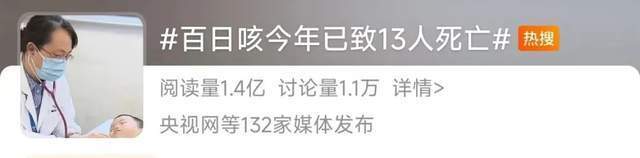 #百日咳今年已致13人死亡# 热搜

阅读量1.4亿 讨论量1.1万 详情>

央视网等132家媒体发布